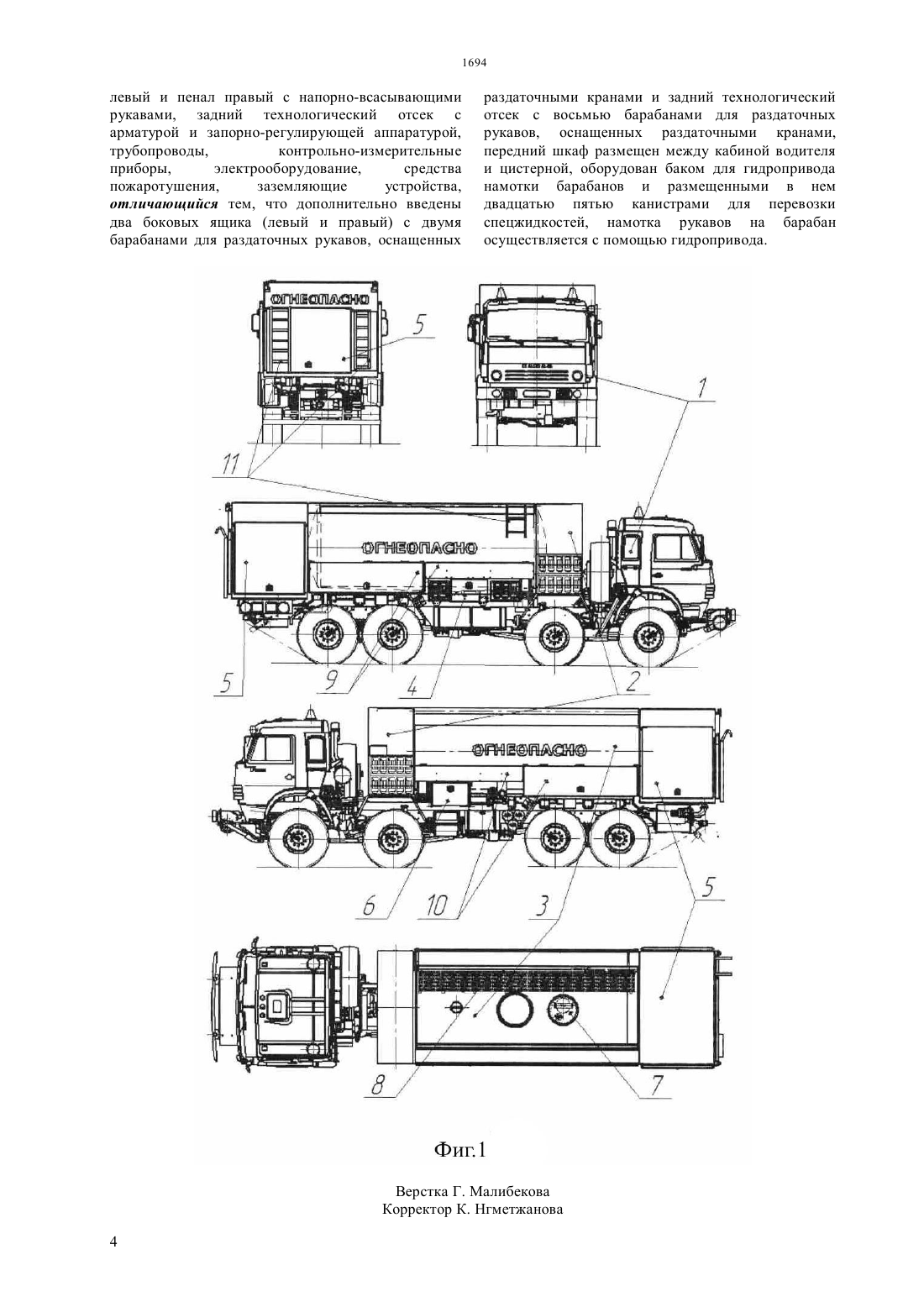 1694

левый и пенал правый с напорно-всасывающими рукавами, задний технологический отсек с арматурой и запорно-регулирующей аппаратурой, трубопроводы, контрольно-измерительные приборы, электрооборудование, средства пожаротушения, заземляющие устройства, ***отличающийся*** тем, что дополнительно введены два боковых ящика (левый и правый) с двумя барабанами для раздаточных рукавов, оснащенных

раздаточными кранами и задний технологический отсек с восьмью барабанами для раздаточных рукавов, оснащенных раздаточными кранами, передний шкаф размещен между кабиной водителя и цистерной, оборудован баком для гидропривода намотки барабанов и размещенными в нем двадцатью пятью канистрами для перевозки спецжидкостей, намотка рукавов на барабан осуществляется с помощью гидропривода.

ОГНЕОПАСНО
5
1
11
ОГНЕОПАСНО
5
9
4
2
ОГНЕОПАСНО
6
10
3
5
8
7

Фиг.1

Верстка Г. Малибекова
Корректор К. Нгметжанова

4